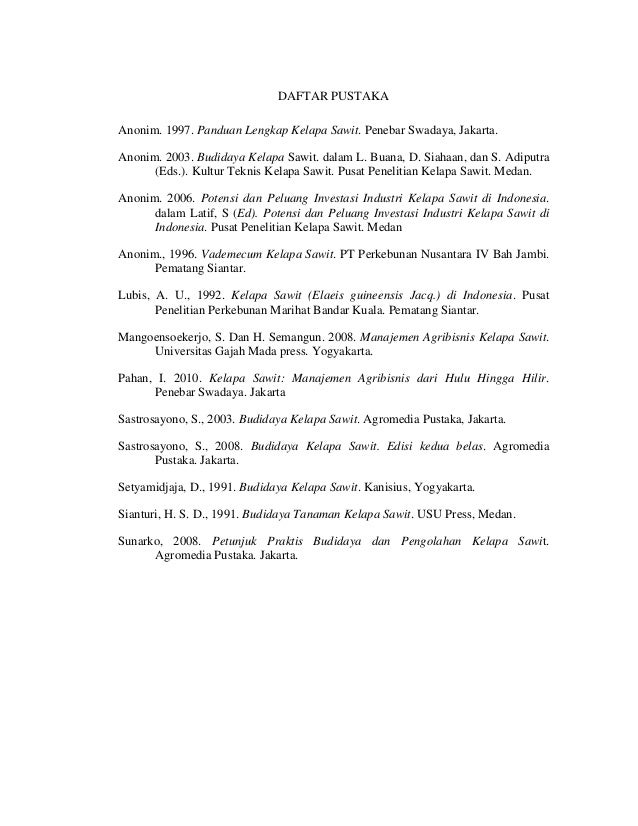 DAFTAR PUSTAKA

Anonim. 1997. Panduan Lengkap Kelapa Sawit. Penebar Swadaya, Jakarta.

Anonim. 2003. Budidaya Kelapa Sawit. dalam L. Buana, D. Siahaan, dan S. Adiputra (Eds.). Kultur Teknis Kelapa Sawit. Pusat Penelitian Kelapa Sawit. Medan.

Anonim. 2006. Potensi dan Peluang Investasi Industri Kelapa Sawit di Indonesia. dalam Latif, S (Ed). Potensi dan Peluang Investasi Industri Kelapa Sawit di Indonesia. Pusat Penelitian Kelapa Sawit. Medan

Anonim., 1996. Vademecum Kelapa Sawit. PT Perkebunan Nusantara IV Bah Jambi. Pematang Siantar.

Lubis, A. U., 1992. Kelapa Sawit (Elaeis guineensis Jacq.) di Indonesia. Pusat Penelitian Perkebunan Marihat Bandar Kuala. Pematang Siantar.

Mangoensoekerjo, S. Dan H. Semangun. 2008. Manajemen Agribisnis Kelapa Sawit. Universitas Gajah Mada press. Yogyakarta.

Pahan, I. 2010. Kelapa Sawit: Manajemen Agribisnis dari Hulu Hingga Hilir. Penebar Swadaya. Jakarta

Sastrosayono, S., 2003. Budidaya Kelapa Sawit. Agromedia Pustaka, Jakarta.

Sastrosayono, S., 2008. Budidaya Kelapa Sawit. Edisi kedua belas. Agromedia Pustaka. Jakarta.

Setyamidjaja, D., 1991. Budidaya Kelapa Sawit. Kanisius, Yogyakarta.

Sianturi, H. S. D., 1991. Budidaya Tanaman Kelapa Sawit. USU Press, Medan.

Sunarko, 2008. Petunjuk Praktis Budidaya dan Pengolahan Kelapa Sawit. Agromedia Pustaka. Jakarta.